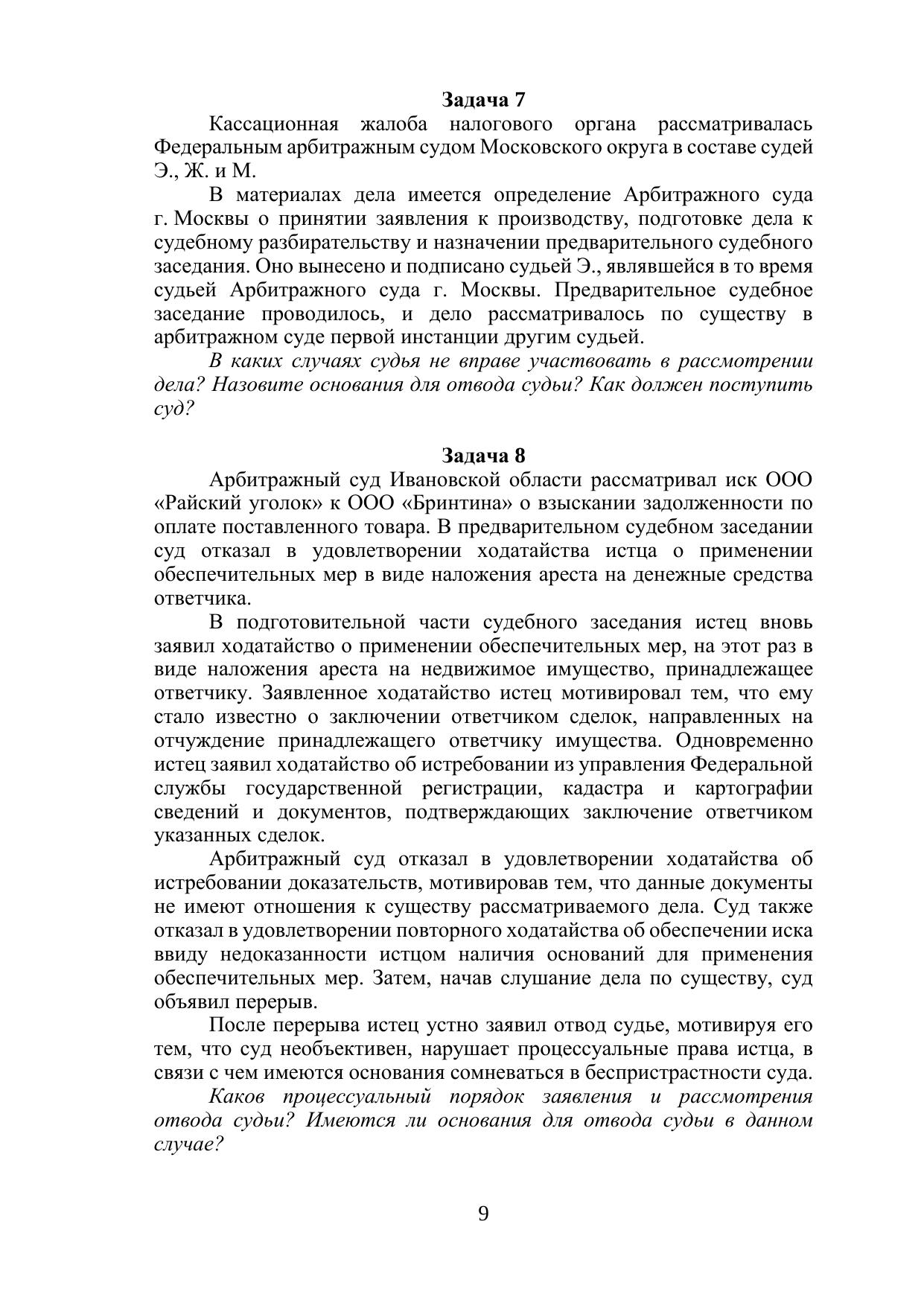 Задача 7

Кассационная жалоба налогового органа рассматривалась Федеральным арбитражным судом Московского округа в составе судей Э., Ж. и М.

В материалах дела имеется определение Арбитражного суда г. Москвы о принятии заявления к производству, подготовке дела к судебному разбирательству и назначении предварительного судебного заседания. Оно вынесено и подписано судьей Э., являвшейся в то время судьей Арбитражного суда г. Москвы. Предварительное судебное заседание проводилось, и дело рассматривалось по существу в арбитражном суде первой инстанции другим судьей.

В каких случаях судья не вправе участвовать в рассмотрении дела? Назовите основания для отвода судьи? Как должен поступить суд?

Задача 8

Арбитражный суд Ивановской области рассматривал иск ООО «Райский уголок» к ООО «Бринтина» о взыскании задолженности по оплате поставленного товара. В предварительном судебном заседании суд отказал в удовлетворении ходатайства истца о применении обеспечительных мер в виде наложения ареста на денежные средства ответчика.

В подготовительной части судебного заседания истец вновь заявил ходатайство о применении обеспечительных мер, на этот раз в виде наложения ареста на недвижимое имущество, принадлежащее ответчику. Заявленное ходатайство истец мотивировал тем, что ему стало известно о заключении ответчиком сделок, направленных на отчуждение принадлежащего ответчику имущества. Одновременно истец заявил ходатайство об истребовании из управления Федеральной службы государственной регистрации, кадастра и картографии сведений и документов, подтверждающих заключение ответчиком указанных сделок.

Арбитражный суд отказал в удовлетворении ходатайства об истребовании доказательств, мотивировав тем, что данные документы не имеют отношения к существу рассматриваемого дела. Суд также отказал в удовлетворении повторного ходатайства об обеспечении иска ввиду недоказанности истцом наличия оснований для применения обеспечительных мер. Затем, начав слушание дела по существу, суд объявил перерыв.

После перерыва истец устно заявил отвод судье, мотивируя его тем, что суд необъективен, нарушает процессуальные права истца, в связи с чем имеются основания сомневаться в беспристрастности суда.

Каков процессуальный порядок заявления и рассмотрения отвода судьи? Имеются ли основания для отвода судьи в данном случае?

9